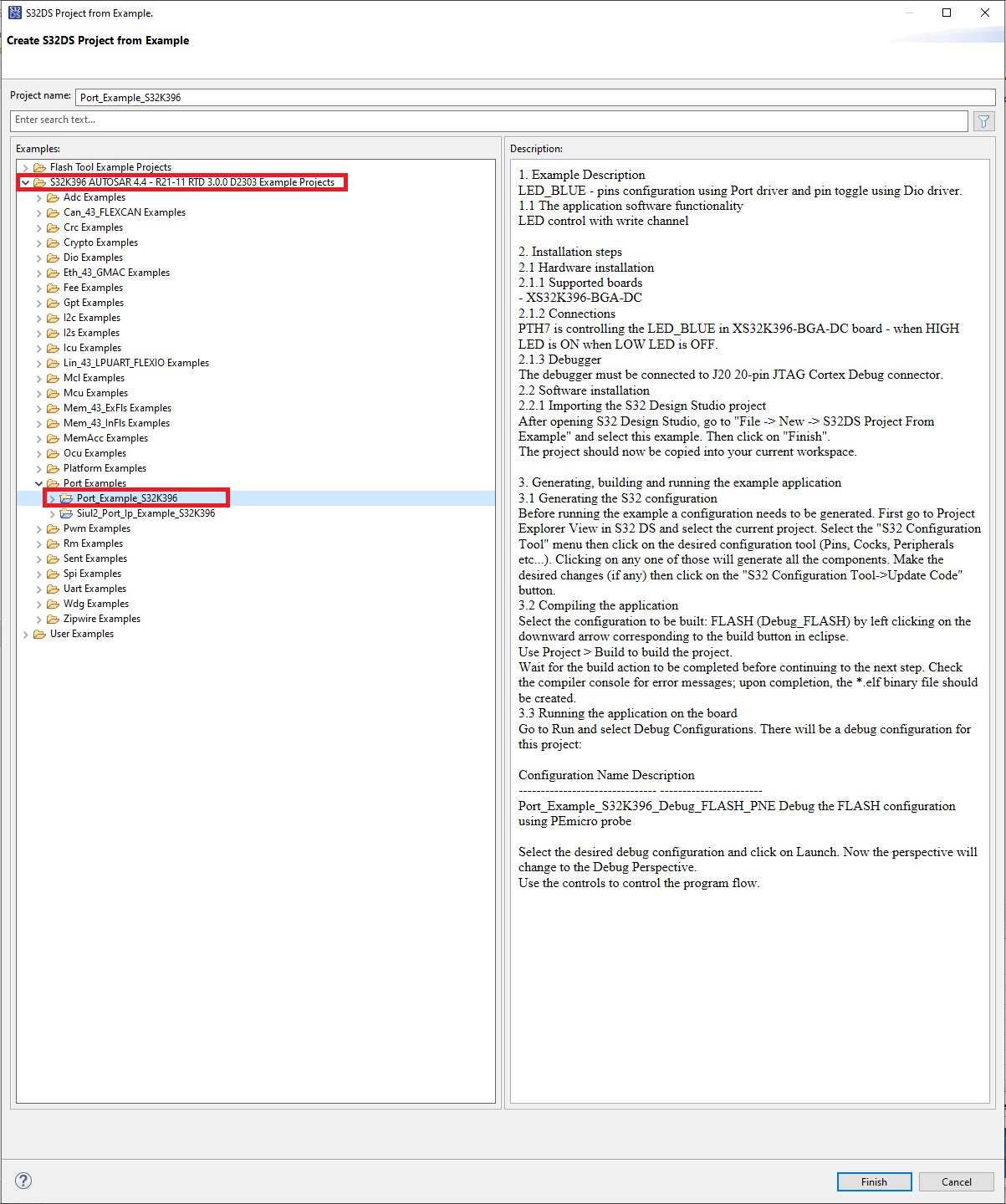 S32DS Project from Example.

Create S32DS Project from Example

Project name: Port_Example_S32K396

Enter search text...

Examples:

Flash Tool Example Projects
S32K396 AUTOSAR 4.4 - R21-11 RTD 3.0.0 D2303 Example Projects
Adc Examples
Can_43_FLEXCAN Examples
Crc Examples
Crypto Examples
Dio Examples
Eth_43_GMAC Examples
Fee Examples
Gpt Examples
I2c Examples
I2s Examples
Icu Examples
Lin_43_LPUART_FLEXIO Examples
Mcl Examples
Mcu Examples
Mem_43_ExFls Examples
Mem_43_InFls Examples
MemAcc Examples
Ocu Examples
Platform Examples
Port Examples
Port_Example_S32K396
Siul2_Port_Ip_Example_S32K396
Pwm Examples
Rm Examples
Sent Examples
Spi Examples
Uart Examples
Wdg Examples
Zipwire Examples
User Examples

Description:

1. Example Description
LED_BLUE - pins configuration using Port driver and pin toggle using Dio driver.
1.1 The application software functionality
LED control with write channel

2. Installation steps
2.1 Hardware installation
2.1.1 Supported boards
- XS32K396-BGA-DC
2.1.2 Connections
PTH7 is controlling the LED_BLUE in XS32K396-BGA-DC board - when HIGH LED is ON when LOW LED is OFF.
2.1.3 Debugger
The debugger must be connected to J20 20-pin JTAG Cortex Debug connector.
2.2 Software installation
2.2.1 Importing the S32 Design Studio project
After opening S32 Design Studio, go to "File -> New -> S32DS Project From Example" and select this example. Then click on "Finish".
The project should now be copied into your current workspace.

3. Generating, building and running the example application
3.1 Generating the S32 configuration
Before running the example a configuration needs to be generated. First go to Project Explorer View in S32 DS and select the current project. Select the "S32 Configuration Tool" menu then click on the desired configuration tool (Pins, Cocks, Peripherals etc...). Clicking on any one of those will generate all the components. Make the desired changes (if any) then click on the "S32 Configuration Tool->Update Code" button.
3.2 Compiling the application
Select the configuration to be built: FLASH (Debug_FLASH) by left clicking on the downward arrow corresponding to the build button in eclipse.
Use Project > Build to build the project.
Wait for the build action to be completed before continuing to the next step. Check the compiler console for error messages; upon completion, the *.elf binary file should be created.
3.3 Running the application on the board
Go to Run and select Debug Configurations. There will be a debug configuration for this project:

Configuration Name Description
------------------------------- -----------------------
Port_Example_S32K396_Debug_FLASH_PNE Debug the FLASH configuration using PEmicro probe

Select the desired debug configuration and click on Launch. Now the perspective will change to the Debug Perspective.
Use the controls to control the program flow.

Finish
Cancel